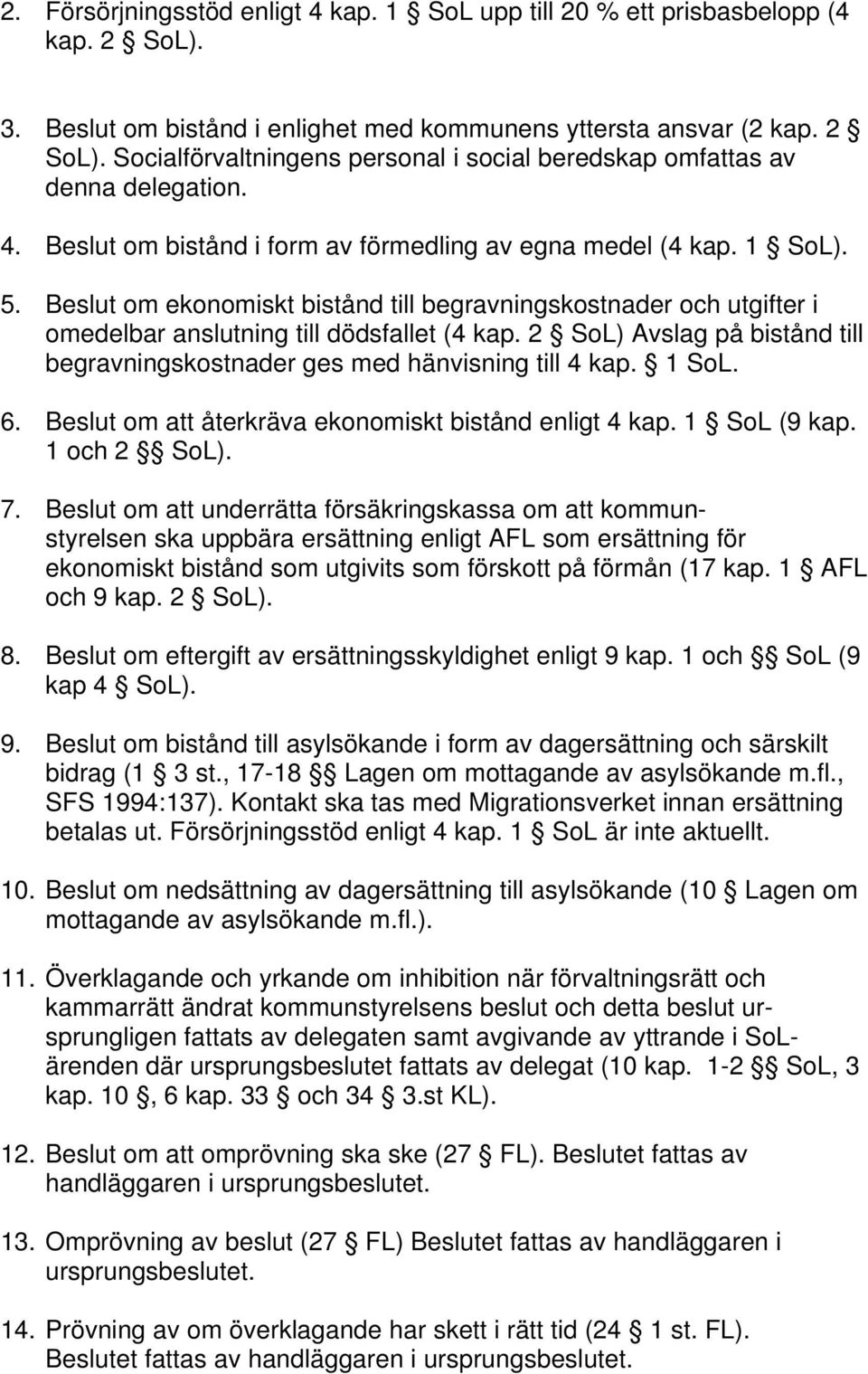 2. Försörjningsstöd enligt 4 kap. 1 § SoL upp till 20 % ett prisbasbelopp (4 kap. 2 § SoL).

3. Beslut om bistånd i enlighet med kommunens yttersta ansvar (2 kap. 2 § SoL). Socialförvaltningens personal i social beredskap omfattas av denna delegation.

4. Beslut om bistånd i form av förmedling av egna medel (4 kap. 1 § SoL).

5. Beslut om ekonomiskt bistånd till begravningskostnader och utgifter i omedelbar anslutning till dödsfallet (4 kap. 2 § SoL) Avslag på bistånd till begravningskostnader ges med hänvisning till 4 kap. § 1 SoL.

6. Beslut om att återkräva ekonomiskt bistånd enligt 4 kap. 1 § SoL (9 kap. 1 och 2 §§ SoL).

7. Beslut om att underrätta försäkringskassa om att kommunstyrelsen ska uppbära ersättning enligt AFL som ersättning för ekonomiskt bistånd som utgivits som förskott på förmån (17 kap. 1 § AFL och 9 kap. 2 § SoL).

8. Beslut om eftergift av ersättningsskyldighet enligt 9 kap. 1 och §§ SoL (9 kap 4 § SoL).

9. Beslut om bistånd till asylsökande i form av dagersättning och särskilt bidrag (1 § 3 st., 17-18 §§ Lagen om mottagande av asylsökande m.fl., SFS 1994:137). Kontakt ska tas med Migrationsverket innan ersättning betalas ut. Försörjningsstöd enligt 4 kap. 1 § SoL är inte aktuellt.

10. Beslut om nedsättning av dagersättning till asylsökande (10 § Lagen om mottagande av asylsökande m.fl.).

11. Överklagande och yrkande om inhibition när förvaltningsrätt och kammarrätt ändrat kommunstyrelsens beslut och detta beslut ursprungligen fattats av delegaten samt avgivande av yttrande i SoL-ärenden där ursprungsbeslutet fattats av delegat (10 kap. 1-2 §§ SoL, 3 kap. 10 §, 6 kap. 33 § och 34 § 3.st KL).

12. Beslut om att omprövning ska ske (27 § FL). Beslutet fattas av handläggaren i ursprungsbeslutet.

13. Omprövning av beslut (27 § FL) Beslutet fattas av handläggaren i ursprungsbeslutet.

14. Prövning av om överklagande har skett i rätt tid (24 § 1 st. FL). Beslutet fattas av handläggaren i ursprungsbeslutet.